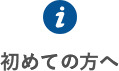 i

初めての方へ